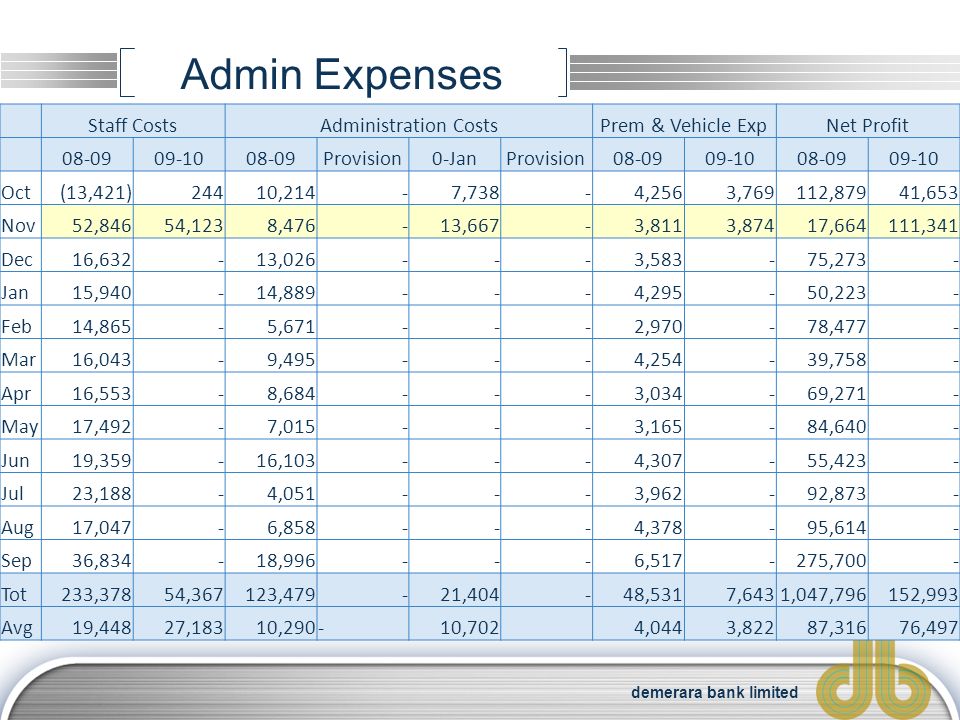 Admin Expenses

| | Staff Costs | | Administration Costs | | | | Prem & Vehicle Exp | | Net Profit | |
|---|---|---|---|---|---|---|---|---|---|---|
| | 08-09 | 09-10 | 08-09 | Provision | 0-Jan | Provision | 08-09 | 09-10 | 08-09 | 09-10 |
| Oct | (13,421) | 244 | 10,214 | - | 7,738 | - | 4,256 | 3,769 | 112,879 | 41,653 |
| Nov | 52,846 | 54,123 | 8,476 | - | 13,667 | - | 3,811 | 3,874 | 17,664 | 111,341 |
| Dec | 16,632 | - | 13,026 | - | - | - | 3,583 | - | 75,273 | - |
| Jan | 15,940 | - | 14,889 | - | - | - | 4,295 | - | 50,223 | - |
| Feb | 14,865 | - | 5,671 | - | - | - | 2,970 | - | 78,477 | - |
| Mar | 16,043 | - | 9,495 | - | - | - | 4,254 | - | 39,758 | - |
| Apr | 16,553 | - | 8,684 | - | - | - | 3,034 | - | 69,271 | - |
| May | 17,492 | - | 7,015 | - | - | - | 3,165 | - | 84,640 | - |
| Jun | 19,359 | - | 16,103 | - | - | - | 4,307 | - | 55,423 | - |
| Jul | 23,188 | - | 4,051 | - | - | - | 3,962 | - | 92,873 | - |
| Aug | 17,047 | - | 6,858 | - | - | - | 4,378 | - | 95,614 | - |
| Sep | 36,834 | - | 18,996 | - | - | - | 6,517 | - | 275,700 | - |
| Tot | 233,378 | 54,367 | 123,479 | - | 21,404 | - | 48,531 | 7,643 | 1,047,796 | 152,993 |
| Avg | 19,448 | 27,183 | 10,290 | - | 10,702 | | 4,044 | 3,822 | 87,316 | 76,497 |

demerara bank limited
db